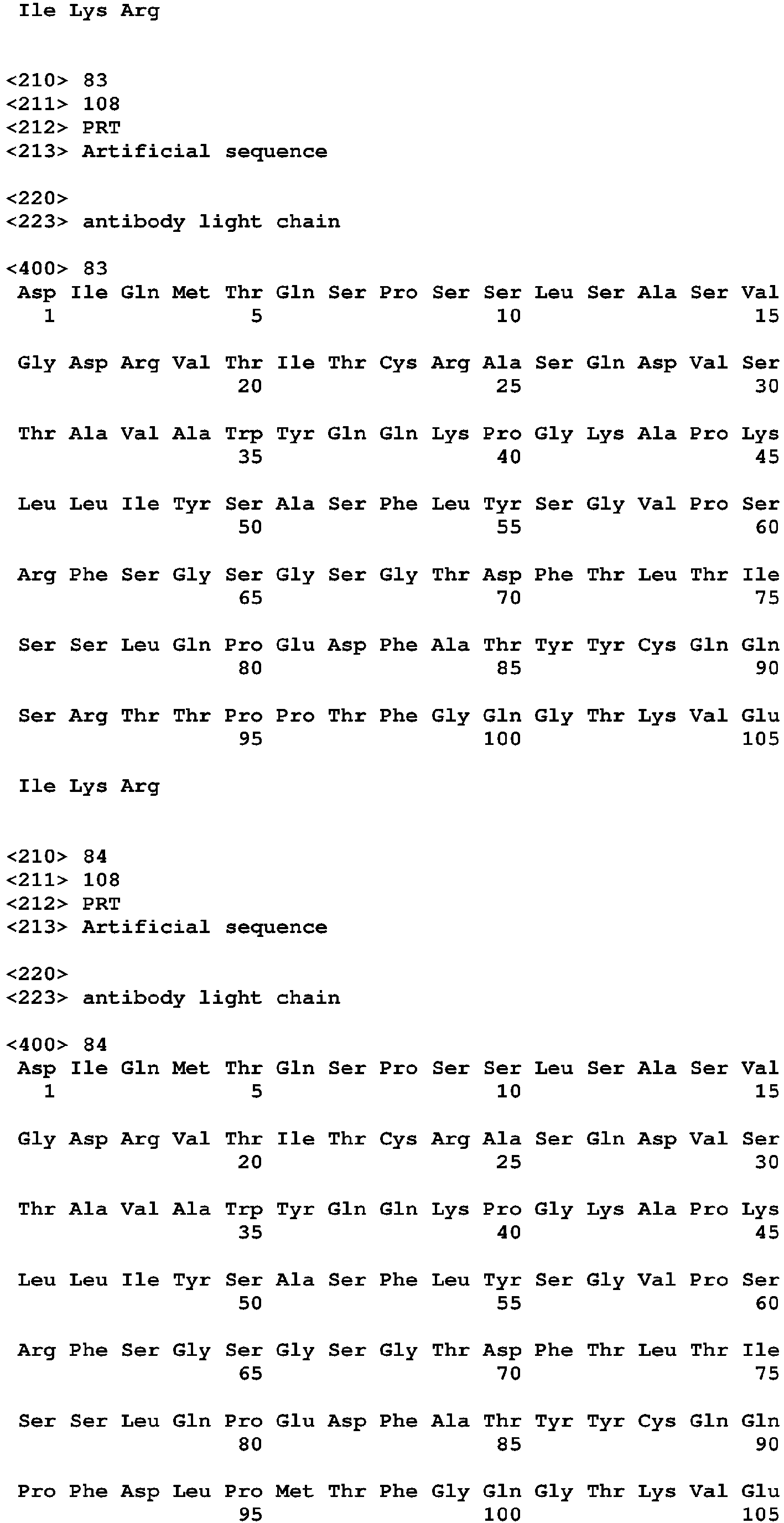 Ile Lys Arg

<210> 83
<211> 108
<212> PRT
<213> Artificial sequence

<220>
<223> antibody light chain

<400> 83
Asp Ile Gln Met Thr Gln Ser Pro Ser Ser Leu Ser Ala Ser Val
1               5                   10                  15

Gly Asp Arg Val Thr Ile Thr Cys Arg Ala Ser Gln Asp Val Ser
                20                  25                  30

Thr Ala Val Ala Trp Tyr Gln Gln Lys Pro Gly Lys Ala Pro Lys
                35                  40                  45

Leu Leu Ile Tyr Ser Ala Ser Phe Leu Tyr Ser Gly Val Pro Ser
                50                  55                  60

Arg Phe Ser Gly Ser Gly Ser Gly Thr Asp Phe Thr Leu Thr Ile
                65                  70                  75

Ser Ser Leu Gln Pro Glu Asp Phe Ala Thr Tyr Tyr Cys Gln Gln
                80                  85                  90

Ser Arg Thr Thr Pro Pro Thr Phe Gly Gln Gly Thr Lys Val Glu
                95                  100                 105

Ile Lys Arg

<210> 84
<211> 108
<212> PRT
<213> Artificial sequence

<220>
<223> antibody light chain

<400> 84
Asp Ile Gln Met Thr Gln Ser Pro Ser Ser Leu Ser Ala Ser Val
1               5                   10                  15

Gly Asp Arg Val Thr Ile Thr Cys Arg Ala Ser Gln Asp Val Ser
                20                  25                  30

Thr Ala Val Ala Trp Tyr Gln Gln Lys Pro Gly Lys Ala Pro Lys
                35                  40                  45

Leu Leu Ile Tyr Ser Ala Ser Phe Leu Tyr Ser Gly Val Pro Ser
                50                  55                  60

Arg Phe Ser Gly Ser Gly Ser Gly Thr Asp Phe Thr Leu Thr Ile
                65                  70                  75

Ser Ser Leu Gln Pro Glu Asp Phe Ala Thr Tyr Tyr Cys Gln Gln
                80                  85                  90

Pro Phe Asp Leu Pro Met Thr Phe Gly Gln Gly Thr Lys Val Glu
                95                  100                 105